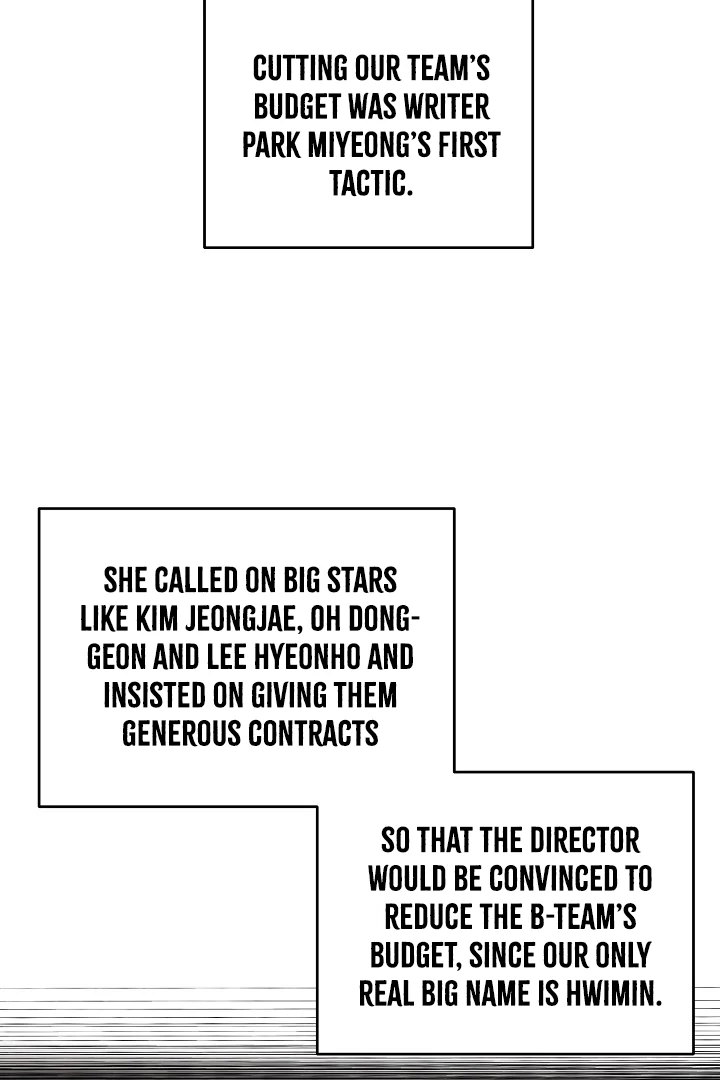 CUTTING OUR TEAM'S BUDGET WAS WRITER PARK MIYEONG'S FIRST TACTIC.

SHE CALLED ON BIG STARS LIKE KIM JEONGJAE, OH DONG-GEON AND LEE HYEONHO AND INSISTED ON GIVING THEM GENEROUS CONTRACTS

SO THAT THE DIRECTOR WOULD BE CONVINCED TO REDUCE THE B-TEAM'S BUDGET, SINCE OUR ONLY REAL BIG NAME IS HWIMIN.